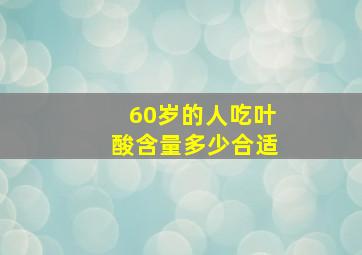 60岁的人吃叶酸含量多少合适